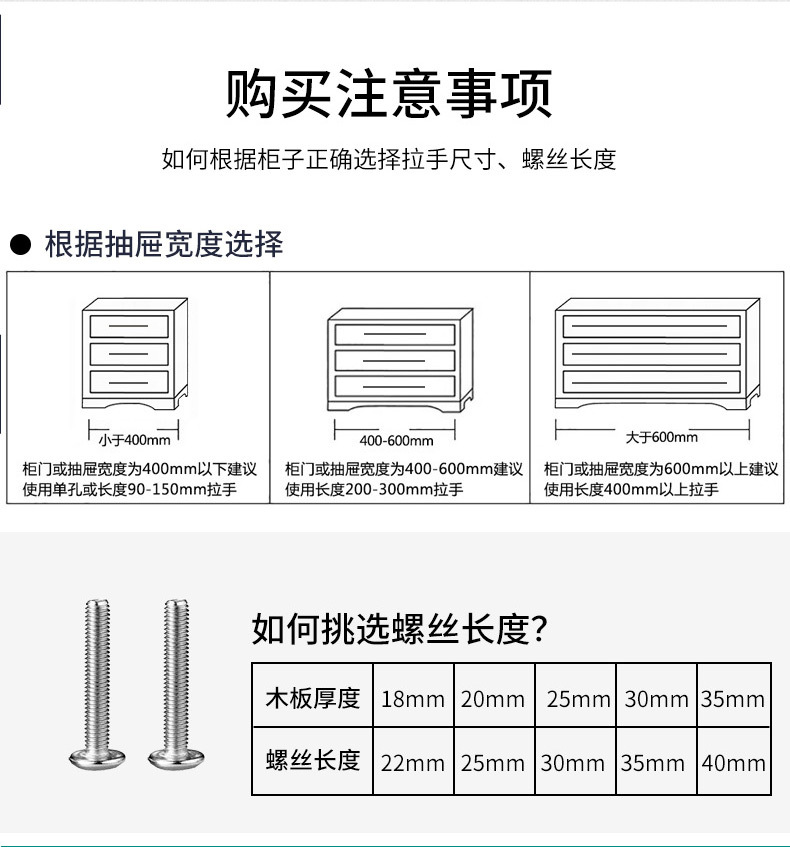 购买注意事项

如何根据柜子正确选择拉手尺寸、螺丝长度

● 根据抽屉宽度选择

小于400mm

柜门或抽屉宽度为400mm以下建议使用单孔或长度90-150mm拉手

400-600mm

柜门或抽屉宽度为400-600mm建议使用长度200-300mm拉手

大于600mm

柜门或抽屉宽度为600mm以上建议使用长度400mm以上拉手

如何挑选螺丝长度?

| 木板厚度 | 18mm | 20mm | 25mm | 30mm | 35mm |
|---|---|---|---|---|---|
| 螺丝长度 | 22mm | 25mm | 30mm | 35mm | 40mm |